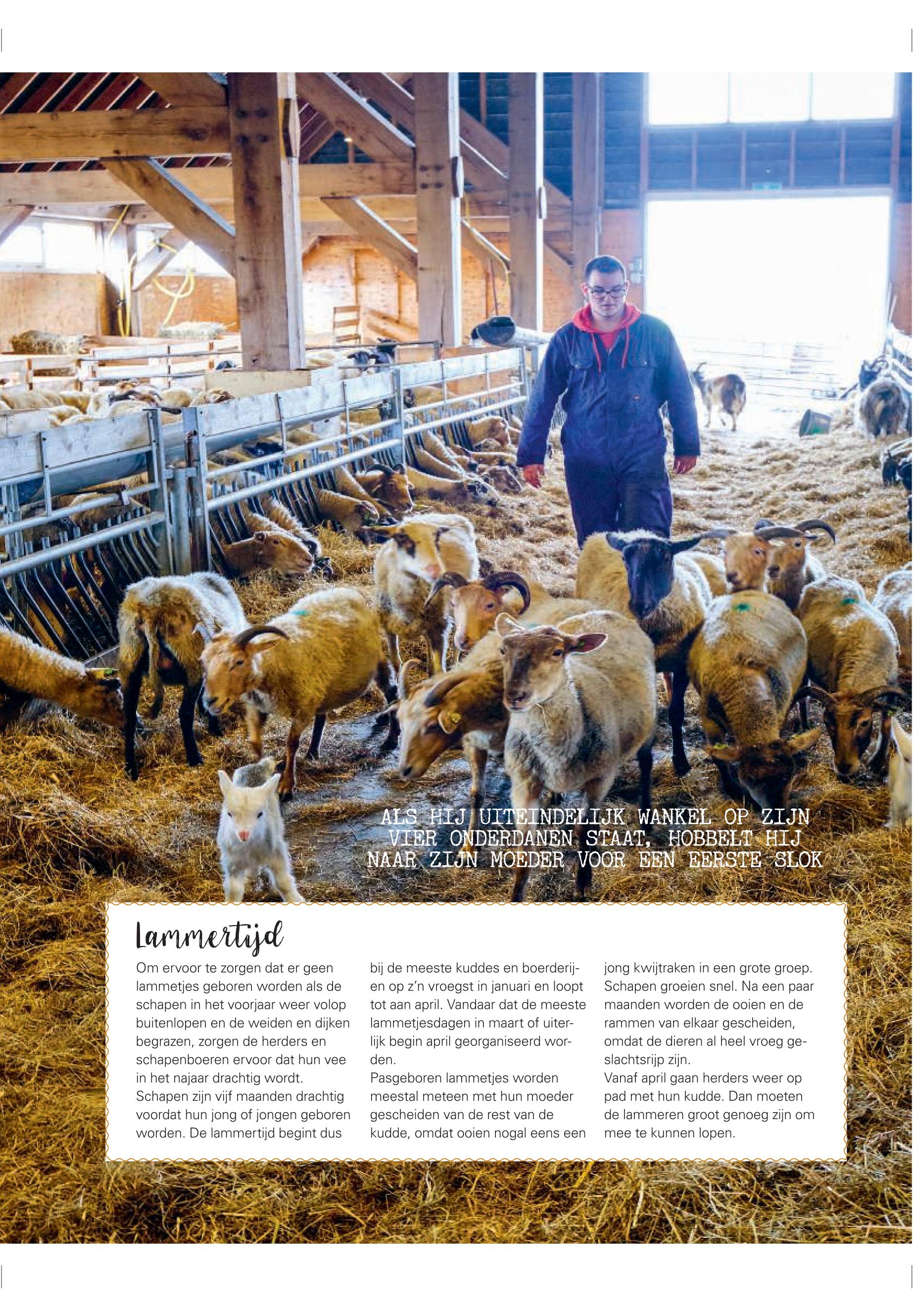 ALS HIJ UITEINDELIJK WANKEL OP ZIJN VIER ONDERDANEN STAAT, HOBBELT HIJ NAAR ZIJN MOEDER VOOR EEN EERSTE SLOK

Lammertijd

Om ervoor te zorgen dat er geen lammetjes geboren worden als de schapen in het voorjaar weer volop buitenlopen en de weiden en dijken begrazen, zorgen de herders en schapenboeren ervoor dat hun vee in het najaar drachtig wordt. Schapen zijn vijf maanden drachtig voordat hun jong of jongen geboren worden. De lammertijd begint dus bij de meeste kuddes en boerderijen op z'n vroegst in januari en loopt tot aan april. Vandaar dat de meeste lammetjesdagen in maart of uiterlijk begin april georganiseerd worden.
Pasgeboren lammetjes worden meestal meteen met hun moeder gescheiden van de rest van de kudde, omdat ooien nogal eens een jong kwijtraken in een grote groep. Schapen groeien snel. Na een paar maanden worden de ooien en de rammen van elkaar gescheiden, omdat de dieren al heel vroeg geslachtsrijp zijn.
Vanaf april gaan herders weer op pad met hun kudde. Dan moeten de lammeren groot genoeg zijn om mee te kunnen lopen.